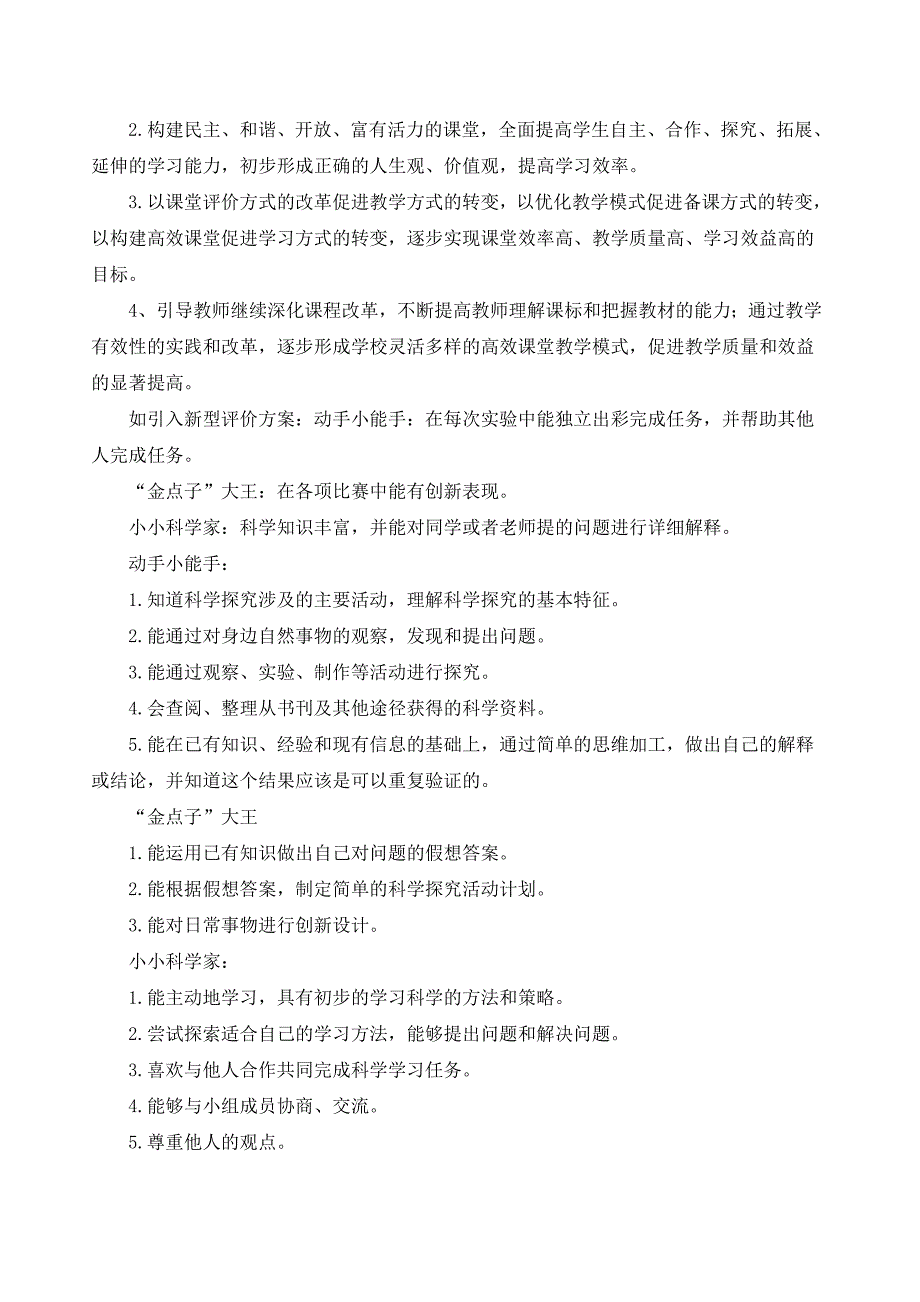 2. 构建民主、和谐、开放、富有活力的课堂，全面提高学生自主、合作、探究、拓展、延伸的学习能力，初步形成正确的人生观、价值观，提高学习效率。

3. 以课堂评价方式的改革促进教学方式的转变，以优化教学模式促进备课方式的转变，以构建高效课堂促进学习方式的转变，逐步实现课堂效率高、教学质量高、学习效益高的目标。

4、引导教师继续深化课程改革，不断提高教师理解课标和把握教材的能力；通过教学有效性的实践和改革，逐步形成学校灵活多样的高效课堂教学模式，促进教学质量和效益的显著提高。

如引入新型评价方案：动手小能手：在每次实验中能独立出彩完成任务，并帮助其他人完成任务。

“金点子”大王：在各项比赛中能有创新表现。

小小科学家：科学知识丰富，并能对同学或者老师提的问题进行详细解释。

动手小能手：

1. 知道科学探究涉及的主要活动，理解科学探究的基本特征。

2. 能通过对身边自然事物的观察，发现和提出问题。

3. 能通过观察、实验、制作等活动进行探究。

4. 会查阅、整理从书刊及其他途径获得的科学资料。

5. 能在已有知识、经验和现有信息的基础上，通过简单的思维加工，做出自己的解释或结论，并知道这个结果应该是可以重复验证的。

“金点子”大王

1. 能运用已有知识做出自己对问题的假想答案。

2. 能根据假想答案，制定简单的科学探究活动计划。

3. 能对日常事物进行创新设计。

小小科学家：

1. 能主动地学习，具有初步的学习科学的方法和策略。

2. 尝试探索适合自己的学习方法，能够提出问题和解决问题。

3. 喜欢与他人合作共同完成科学学习任务。

4. 能够与小组成员协商、交流。

5. 尊重他人的观点。